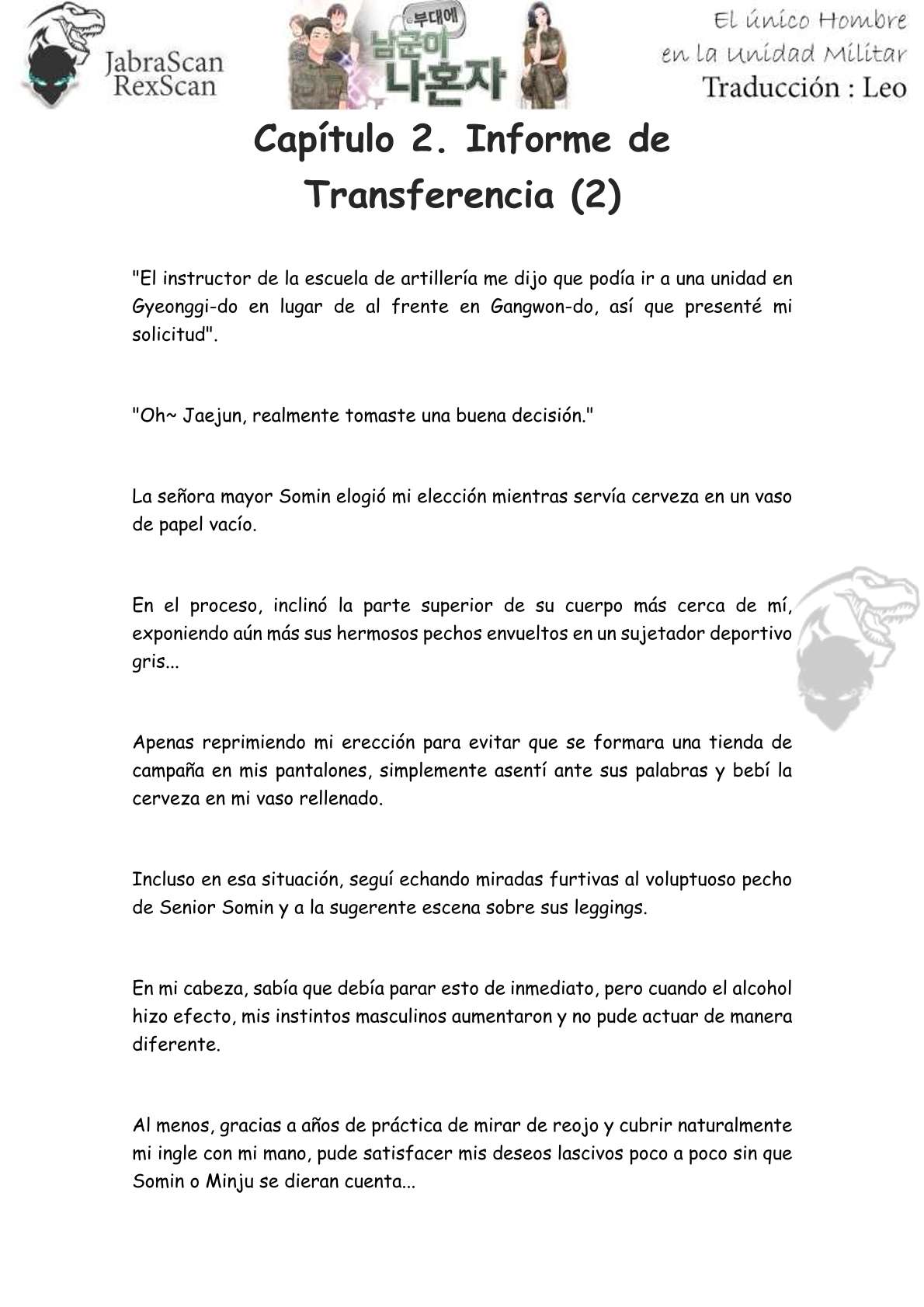 JabraScan RexScan

부대에 남군이 나혼자

El único Hombre en la Unidad Militar
Traducción : Leo

Capítulo 2. Informe de Transferencia (2)

"El instructor de la escuela de artillería me dijo que podía ir a una unidad en Gyeonggi-do en lugar de al frente en Gangwon-do, así que presenté mi solicitud".

"Oh~ Jaejun, realmente tomaste una buena decisión."

La señora mayor Somin elogió mi elección mientras servía cerveza en un vaso de papel vacío.

En el proceso, inclinó la parte superior de su cuerpo más cerca de mí, exponiendo aún más sus hermosos pechos envueltos en un sujetador deportivo gris...

Apenas reprimiendo mi erección para evitar que se formara una tienda de campaña en mis pantalones, simplemente asentí ante sus palabras y bebí la cerveza en mi vaso rellenado.

Incluso en esa situación, seguí echando miradas furtivas al voluptuoso pecho de Senior Somin y a la sugerente escena sobre sus leggings.

En mi cabeza, sabía que debía parar esto de inmediato, pero cuando el alcohol hizo efecto, mis instintos masculinos aumentaron y no pude actuar de manera diferente.

Al menos, gracias a años de práctica de mirar de reojo y cubrir naturalmente mi ingle con mi mano, pude satisfacer mis deseos lascivos poco a poco sin que Somin o Minju se dieran cuenta...